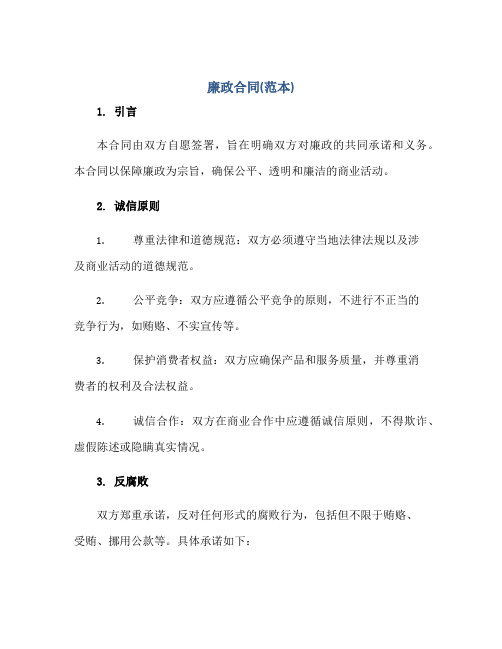 廉政合同(范本)

1. 引言

本合同由双方自愿签署，旨在明确双方对廉政的共同承诺和义务。本合同以保障廉政为宗旨，确保公平、透明和廉洁的商业活动。

2. 诚信原则

1. 尊重法律和道德规范：双方必须遵守当地法律法规以及涉及商业活动的道德规范。

2. 公平竞争：双方应遵循公平竞争的原则，不进行不正当的竞争行为，如贿赂、不实宣传等。

3. 保护消费者权益：双方应确保产品和服务质量，并尊重消费者的权利及合法权益。

4. 诚信合作：双方在商业合作中应遵循诚信原则，不得欺诈、虚假陈述或隐瞒真实情况。

3. 反腐败

双方郑重承诺，反对任何形式的腐败行为，包括但不限于贿赂、受贿、挪用公款等。具体承诺如下：